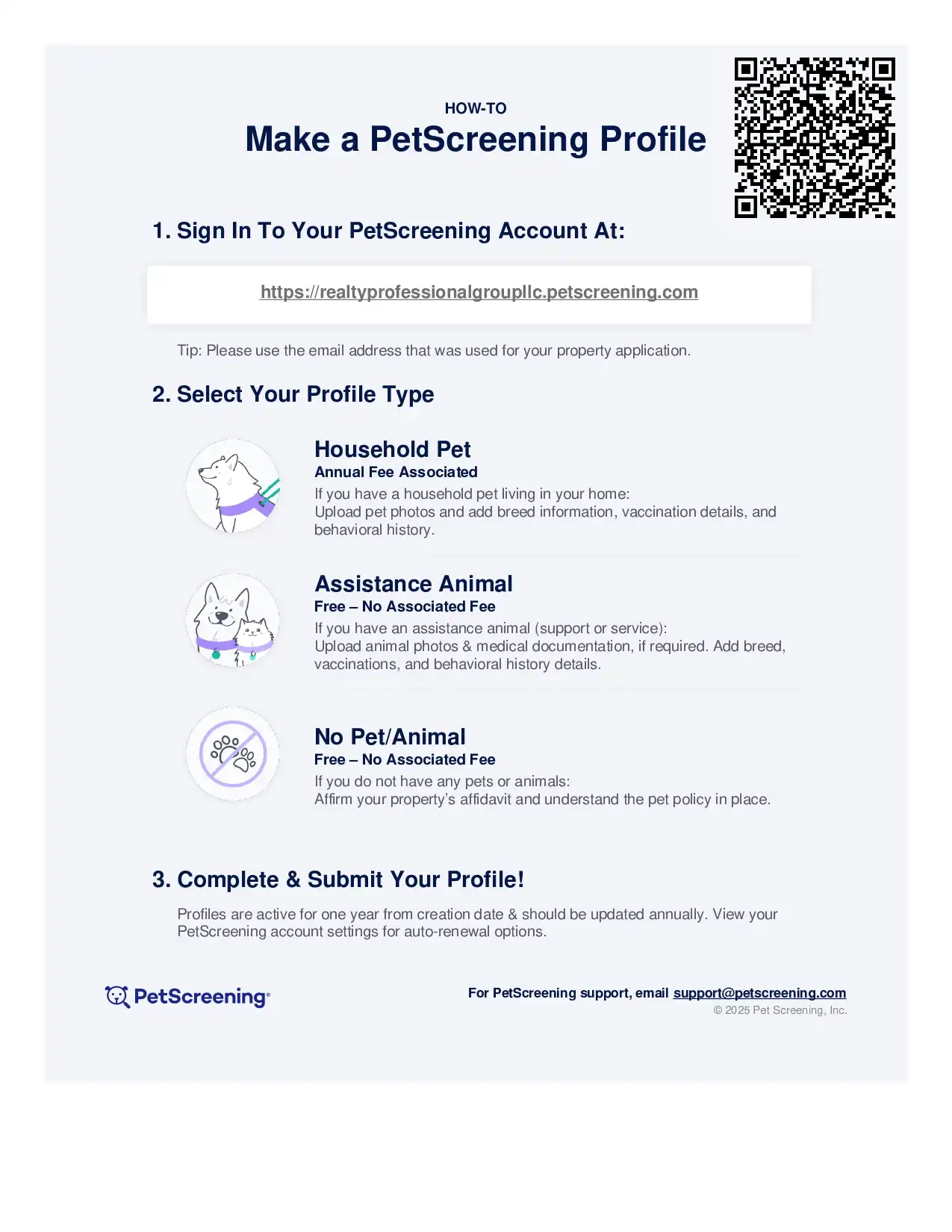 HOW-TO

Make a PetScreening Profile

1. Sign In To Your PetScreening Account At:

https://realtyprofessionalgroupllc.petscreening.com

Tip: Please use the email address that was used for your property application.

2. Select Your Profile Type

Household Pet
Annual Fee Associated
If you have a household pet living in your home:
Upload pet photos and add breed information, vaccination details, and behavioral history.

Assistance Animal
Free – No Associated Fee
If you have an assistance animal (support or service):
Upload animal photos & medical documentation, if required. Add breed, vaccinations, and behavioral history details.

No Pet/Animal
Free – No Associated Fee
If you do not have any pets or animals:
Affirm your property's affidavit and understand the pet policy in place.

3. Complete & Submit Your Profile!

Profiles are active for one year from creation date & should be updated annually. View your PetScreening account settings for auto-renewal options.

PetScreening®

For PetScreening support, email support@petscreening.com
© 2025 Pet Screening, Inc.